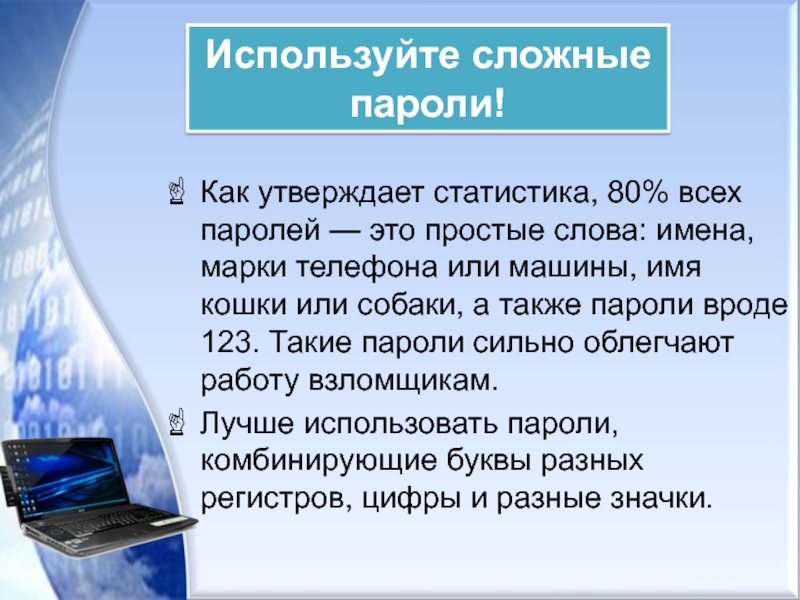 Используйте сложные пароли!

Как утверждает статистика, 80% всех паролей — это простые слова: имена, марки телефона или машины, имя кошки или собаки, а также пароли вроде 123. Такие пароли сильно облегчают работу взломщикам.

Лучше использовать пароли, комбинирующие буквы разных регистров, цифры и разные значки.